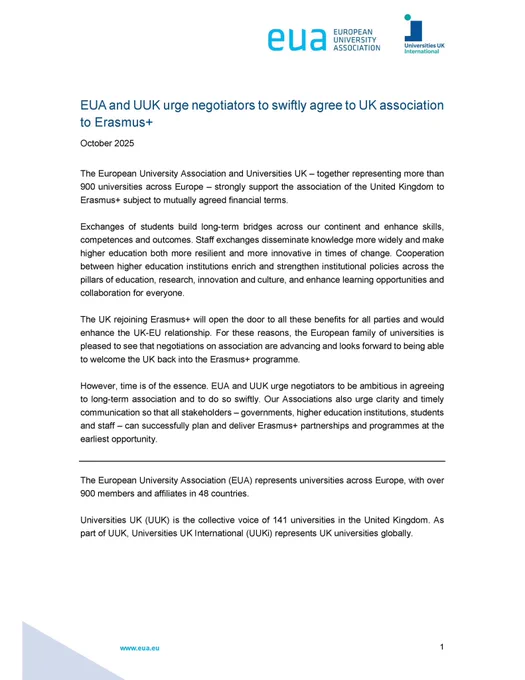 eua EUROPEAN UNIVERSITY ASSOCIATION

Universities UK International

EUA and UUK urge negotiators to swiftly agree to UK association to Erasmus+

October 2025

The European University Association and Universities UK – together representing more than 900 universities across Europe – strongly support the association of the United Kingdom to Erasmus+ subject to mutually agreed financial terms.

Exchanges of students build long-term bridges across our continent and enhance skills, competences and outcomes. Staff exchanges disseminate knowledge more widely and make higher education both more resilient and more innovative in times of change. Cooperation between higher education institutions enrich and strengthen institutional policies across the pillars of education, research, innovation and culture, and enhance learning opportunities and collaboration for everyone.

The UK rejoining Erasmus+ will open the door to all these benefits for all parties and would enhance the UK-EU relationship. For these reasons, the European family of universities is pleased to see that negotiations on association are advancing and looks forward to being able to welcome the UK back into the Erasmus+ programme.

However, time is of the essence. EUA and UUK urge negotiators to be ambitious in agreeing to long-term association and to do so swiftly. Our Associations also urge clarity and timely communication so that all stakeholders – governments, higher education institutions, students and staff – can successfully plan and deliver Erasmus+ partnerships and programmes at the earliest opportunity.

The European University Association (EUA) represents universities across Europe, with over 900 members and affiliates in 48 countries.

Universities UK (UUK) is the collective voice of 141 universities in the United Kingdom. As part of UUK, Universities UK International (UUKi) represents UK universities globally.

www.eua.eu

1